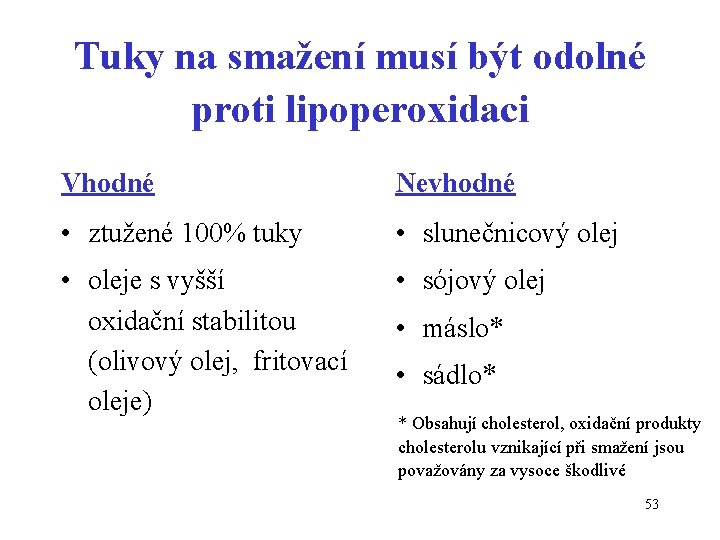 Tuky na smažení musí být odolné proti lipoperoxidaci

Vhodné

• ztužené 100% tuky
• oleje s vyšší oxidační stabilitou (olivový olej, fritovací oleje)

Nevhodné

• slunečnicový olej
• sójový olej
• máslo*
• sádlo*

* Obsahují cholesterol, oxidační produkty cholesterolu vznikající při smažení jsou považovány za vysoce škodlivé

53